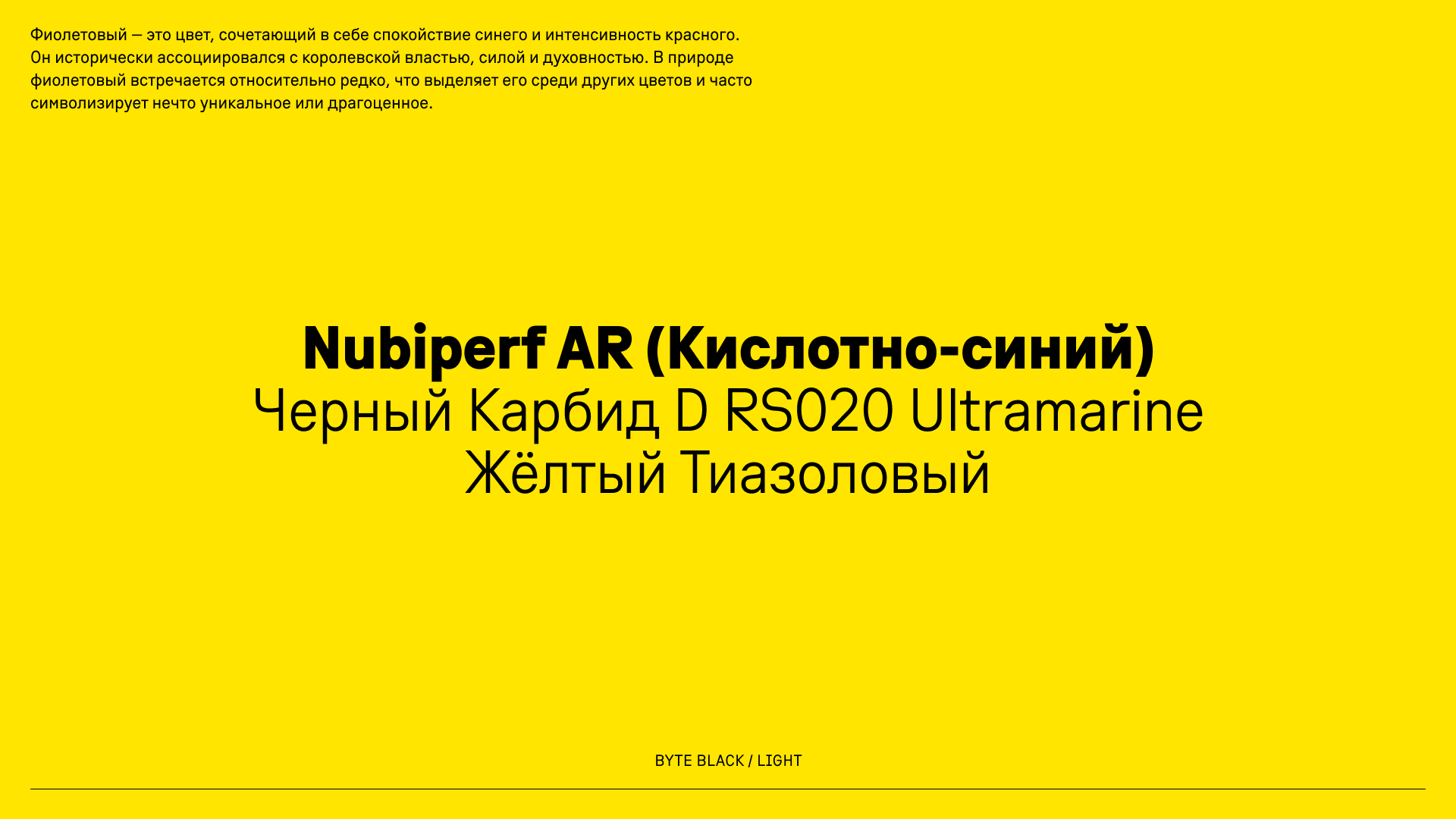 Фиолетовый — это цвет, сочетающий в себе спокойствие синего и интенсивность красного. Он исторически ассоциировался с королевской властью, силой и духовностью. В природе фиолетовый встречается относительно редко, что выделяет его среди других цветов и часто символизирует нечто уникальное или драгоценное.

Nubiperf AR (Кислотно-синий)
Черный Карбид D RS020 Ultramarine
Жёлтый Тиазоловый

BYTE BLACK / LIGHT